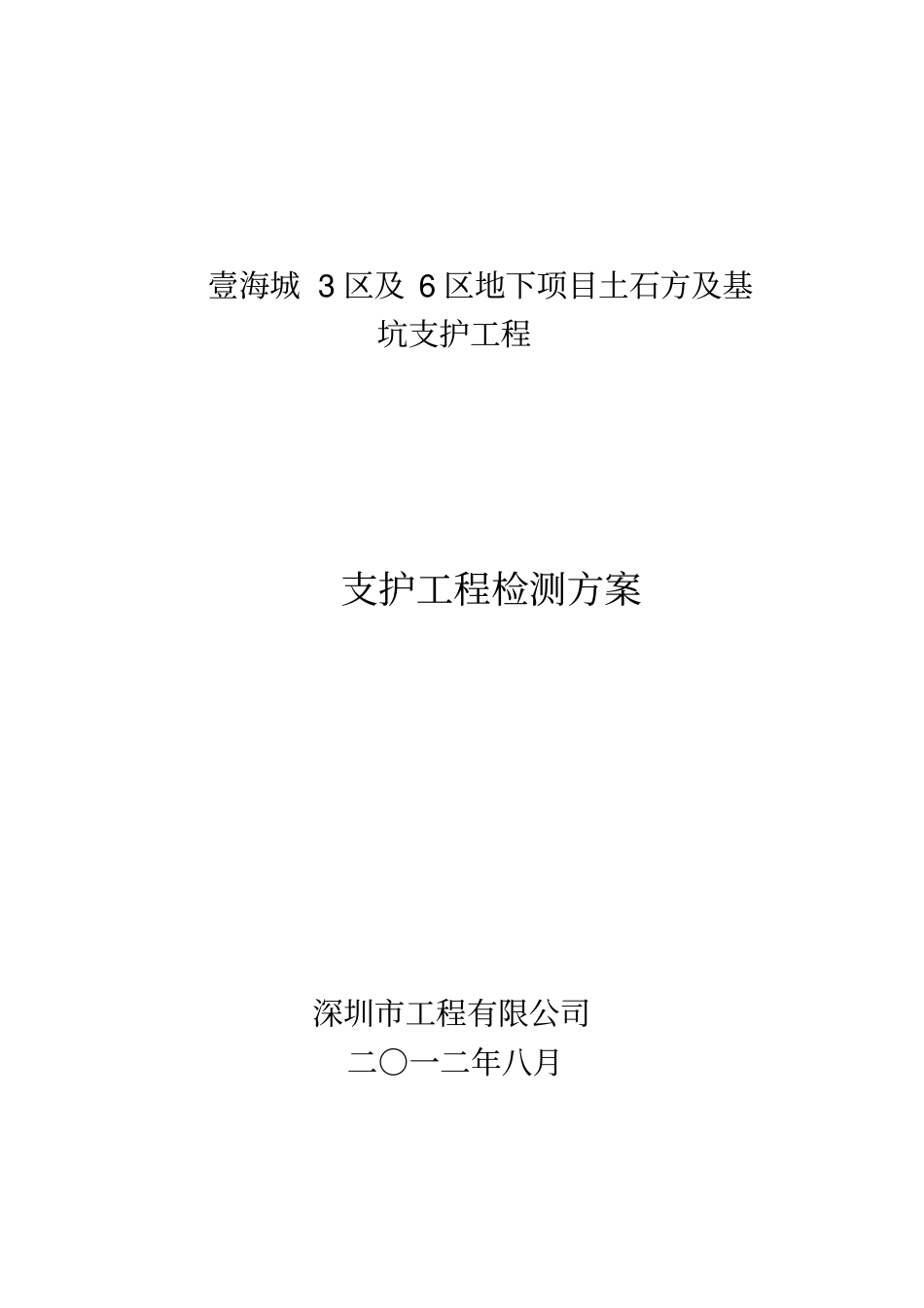 壹海城 3 区及 6 区地下项目土石方及基坑支护工程

支护工程检测方案

深圳市工程有限公司
二〇一二年八月